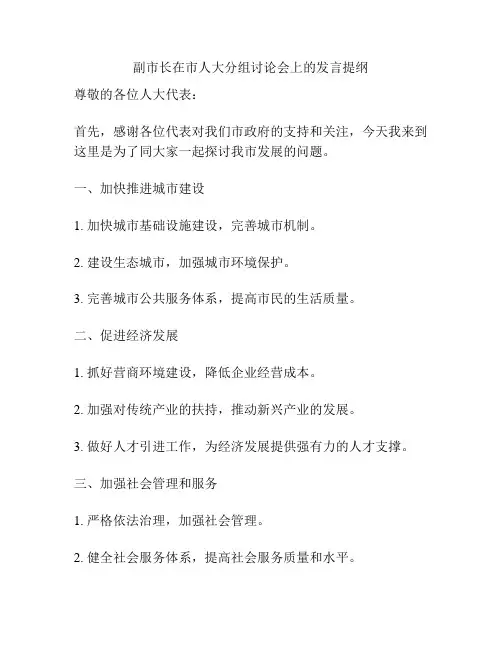 副市长在市人大分组讨论会上的发言提纲

尊敬的各位人大代表：

首先，感谢各位代表对我们市政府的支持和关注，今天我来到这里是为了同大家一起探讨我市发展的问题。

一、加快推进城市建设

1. 加快城市基础设施建设，完善城市机制。

2. 建设生态城市，加强城市环境保护。

3. 完善城市公共服务体系，提高市民的生活质量。

二、促进经济发展

1. 抓好营商环境建设，降低企业经营成本。

2. 加强对传统产业的扶持，推动新兴产业的发展。

3. 做好人才引进工作，为经济发展提供强有力的人才支撑。

三、加强社会管理和服务

1. 严格依法治理，加强社会管理。

2. 健全社会服务体系，提高社会服务质量和水平。